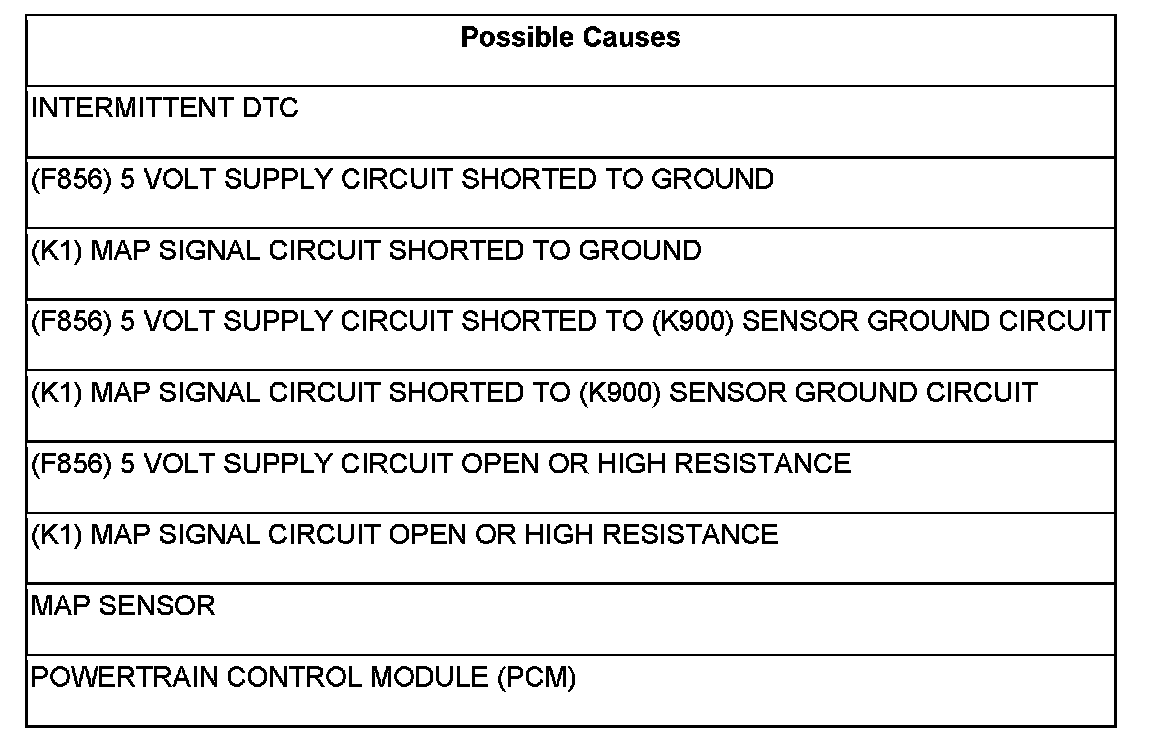 | Possible Causes |
|---|
| INTERMITTENT DTC |
| (F856) 5 VOLT SUPPLY CIRCUIT SHORTED TO GROUND |
| (K1) MAP SIGNAL CIRCUIT SHORTED TO GROUND |
| (F856) 5 VOLT SUPPLY CIRCUIT SHORTED TO (K900) SENSOR GROUND CIRCUIT |
| (K1) MAP SIGNAL CIRCUIT SHORTED TO (K900) SENSOR GROUND CIRCUIT |
| (F856) 5 VOLT SUPPLY CIRCUIT OPEN OR HIGH RESISTANCE |
| (K1) MAP SIGNAL CIRCUIT OPEN OR HIGH RESISTANCE |
| MAP SENSOR |
| POWERTRAIN CONTROL MODULE (PCM) |